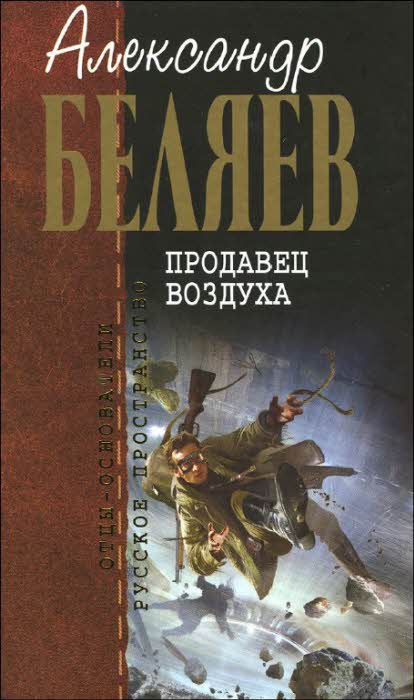 Александр
БЕЛЯЕВ

ПРОДАВЕЦ ВОЗДУХА

ОТЦЫ-ОСНОВАТЕЛИ
РУССКОЕ ПРОСТРАНСТВО